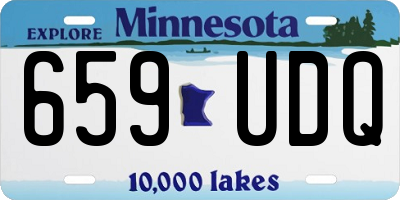 EXPLORE Minnesota

659 UDQ

10,000 lakes